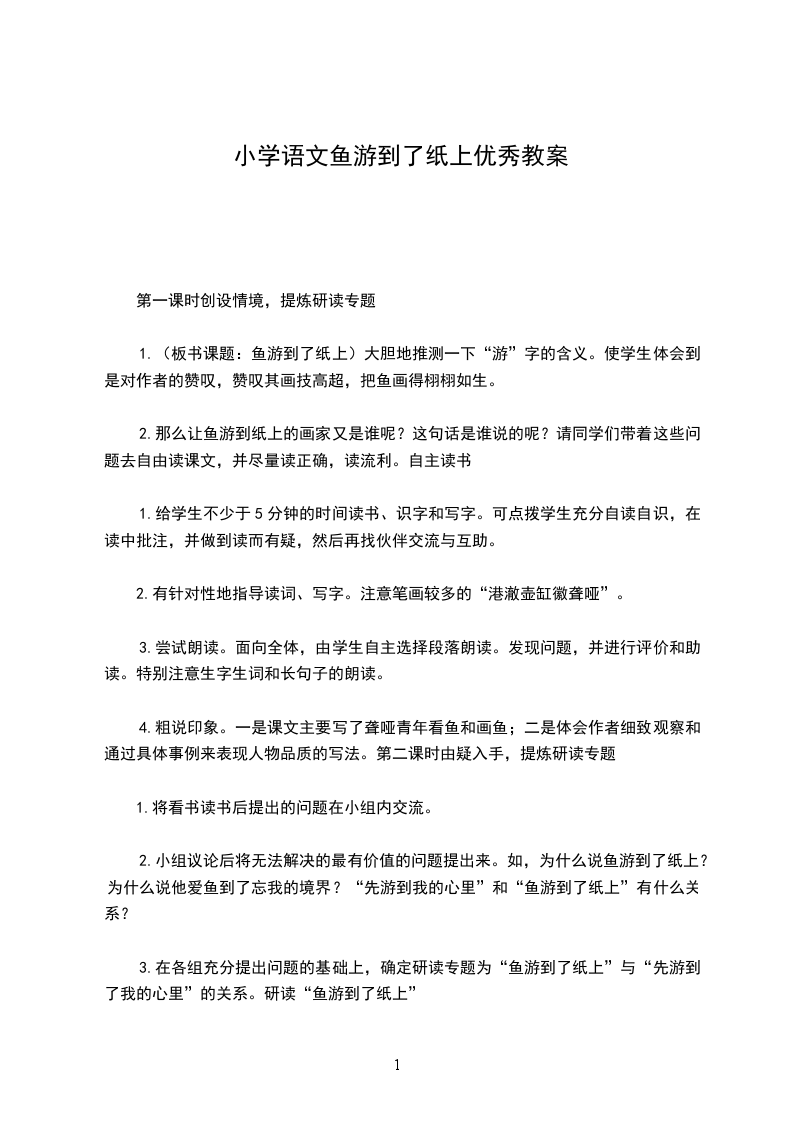 小学语文鱼游到了纸上优秀教案

第一课时创设情境，提炼研读专题

1.（板书课题：鱼游到了纸上）大胆地推测一下“游”字的含义。使学生体会到是对作者的赞叹，赞叹其画技高超，把鱼画得栩栩如生。

2.那么让鱼游到纸上的画家又是谁呢？这句话是谁说的呢？请同学们带着这些问题去自由读课文，并尽量读正确，读流利。自主读书

1.给学生不少于5分钟的时间读书、识字和写字。可点拨学生充分自读自识，在读中批注，并做到读而有疑，然后再找伙伴交流与互助。

2.有针对性地指导读词、写字。注意笔画较多的“港澈壶缸徽聋哑”。

3.尝试朗读。面向全体，由学生自主选择段落朗读。发现问题，并进行评价和助读。特别注意生字生词和长句子的朗读。

4.粗说印象。一是课文主要写了聋哑青年看鱼和画鱼；二是体会作者细致观察和通过具体事例来表现人物品质的写法。第二课时由疑入手，提炼研读专题

1.将看书读书后提出的问题在小组内交流。

2.小组议论后将无法解决的最有价值的问题提出来。如，为什么说鱼游到了纸上？为什么说他爱鱼到了忘我的境界？“先游到我的心里”和“鱼游到了纸上”有什么关系？

3.在各组充分提出问题的基础上，确定研读专题为“鱼游到了纸上”与“先游到了我的心里”的关系。研读“鱼游到了纸上”

1